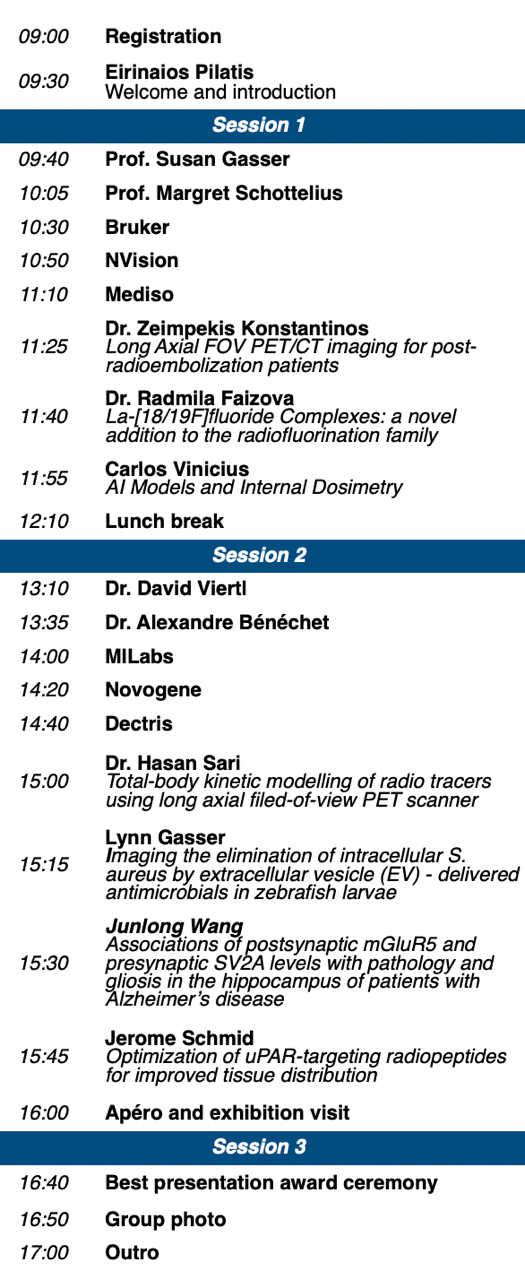 09:00 Registration

09:30 Eirinaios Pilatis
Welcome and introduction

Session 1

09:40 Prof. Susan Gasser

10:05 Prof. Margret Schottelius

10:30 Bruker

10:50 NVision

11:10 Mediso

11:25 Dr. Zeimpekis Konstantinos
Long Axial FOV PET/CT imaging for post-radioembolization patients

11:40 Dr. Radmila Faizova
La-[18/19F]fluoride Complexes: a novel addition to the radiofluorination family

11:55 Carlos Vinicius
AI Models and Internal Dosimetry

12:10 Lunch break

Session 2

13:10 Dr. David Viertl

13:35 Dr. Alexandre Bénéchet

14:00 MILabs

14:20 Novogene

14:40 Dectris

15:00 Dr. Hasan Sari
Total-body kinetic modelling of radio tracers using long axial filed-of-view PET scanner

15:15 Lynn Gasser
Imaging the elimination of intracellular S. aureus by extracellular vesicle (EV) - delivered antimicrobials in zebrafish larvae

15:30 Junlong Wang
Associations of postsynaptic mGluR5 and presynaptic SV2A levels with pathology and gliosis in the hippocampus of patients with Alzheimer's disease

15:45 Jerome Schmid
Optimization of uPAR-targeting radiopeptides for improved tissue distribution

16:00 Apéro and exhibition visit

Session 3

16:40 Best presentation award ceremony

16:50 Group photo

17:00 Outro